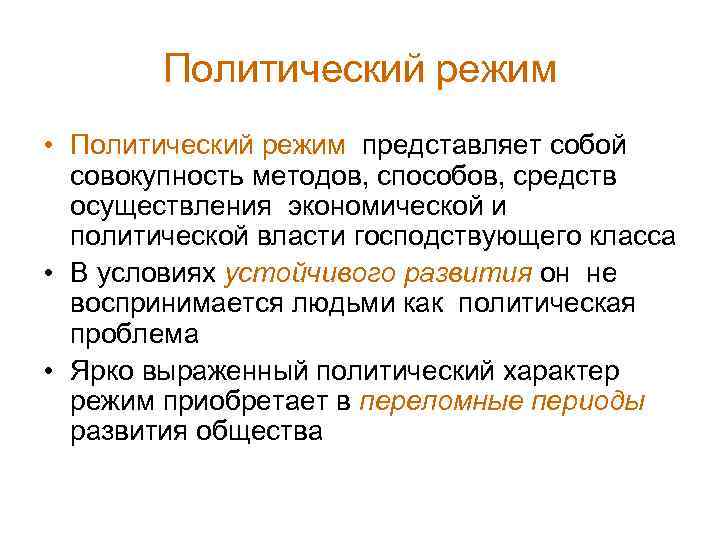 Политический режим

• Политический режим представляет собой совокупность методов, способов, средств осуществления экономической и политической власти господствующего класса
• В условиях устойчивого развития он не воспринимается людьми как политическая проблема
• Ярко выраженный политический характер режим приобретает в переломные периоды развития общества